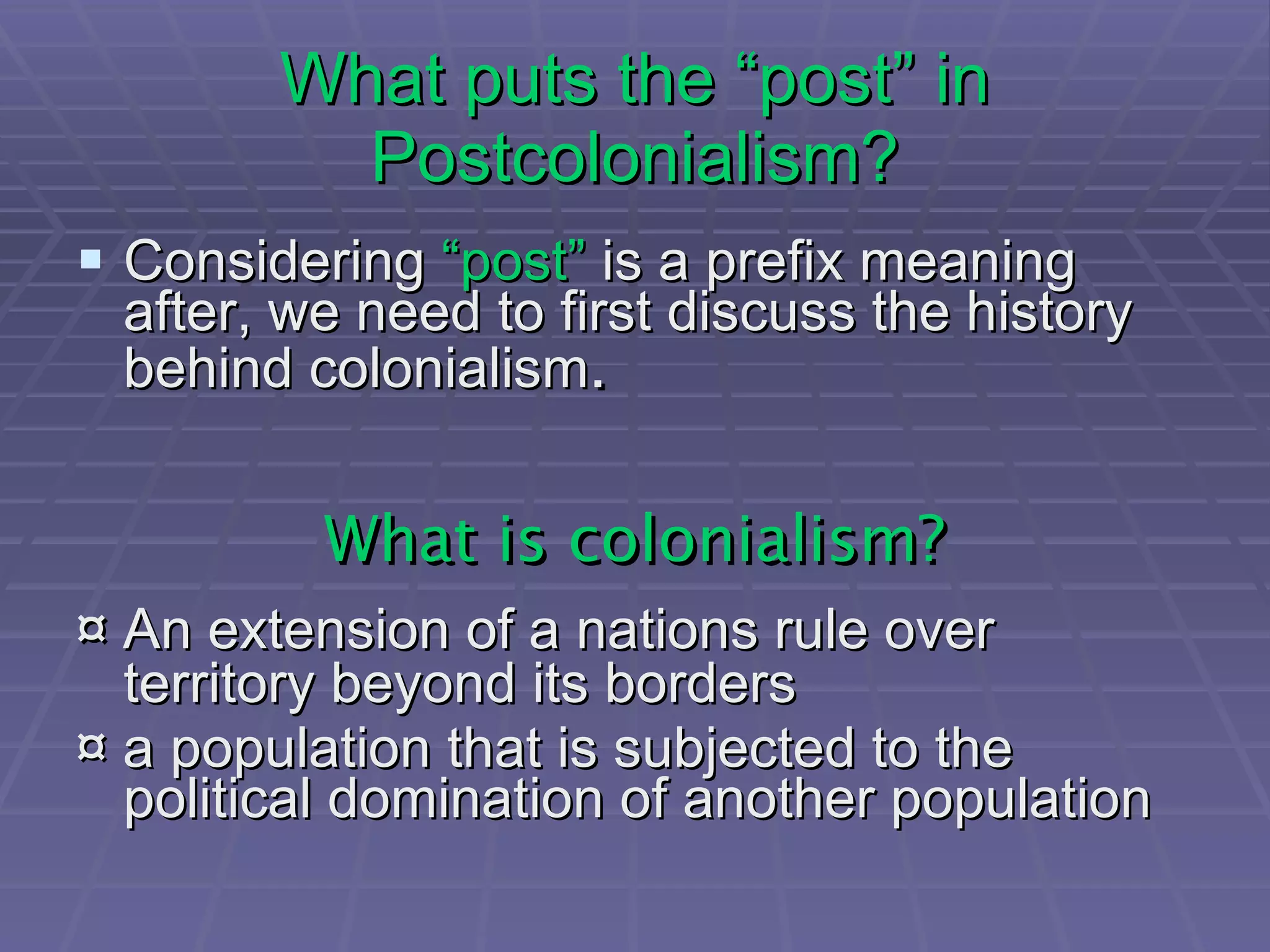 What puts the “post” in Postcolonialism?

▪ Considering “post” is a prefix meaning after, we need to first discuss the history behind colonialism.

What is colonialism?

¤ An extension of a nations rule over territory beyond its borders
¤ a population that is subjected to the political domination of another population